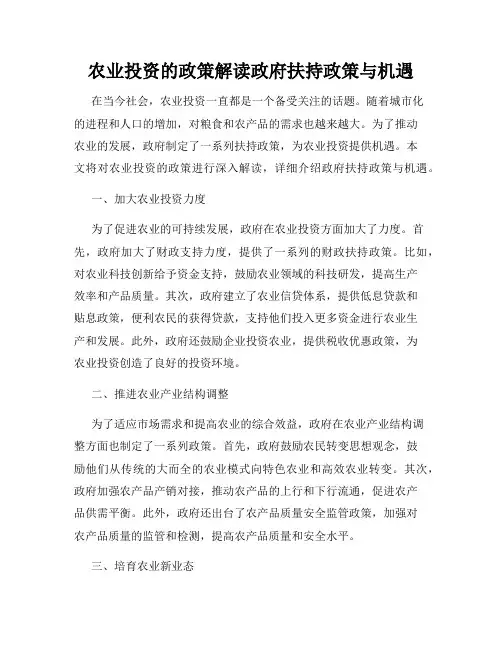 农业投资的政策解读政府扶持政策与机遇

在当今社会，农业投资一直都是一个备受关注的话题。随着城市化的进程和人口的增加，对粮食和农产品的需求也越来越大。为了推动农业的发展，政府制定了一系列扶持政策，为农业投资提供机遇。本文将对农业投资的政策进行深入解读，详细介绍政府扶持政策与机遇。

一、加大农业投资力度

为了促进农业的可持续发展，政府在农业投资方面加大了力度。首先，政府加大了财政支持力度，提供了一系列的财政扶持政策。比如，对农业科技创新给予资金支持，鼓励农业领域的科技研发，提高生产效率和产品质量。其次，政府建立了农业信贷体系，提供低息贷款和贴息政策，便利农民的获得贷款，支持他们投入更多资金进行农业生产和发展。此外，政府还鼓励企业投资农业，提供税收优惠政策，为农业投资创造了良好的投资环境。

二、推进农业产业结构调整

为了适应市场需求和提高农业的综合效益，政府在农业产业结构调整方面也制定了一系列政策。首先，政府鼓励农民转变思想观念，鼓励他们从传统的大而全的农业模式向特色农业和高效农业转变。其次，政府加强农产品产销对接，推动农产品的上行和下行流通，促进农产品供需平衡。此外，政府还出台了农产品质量安全监管政策，加强对农产品质量的监管和检测，提高农产品质量和安全水平。

三、培育农业新业态